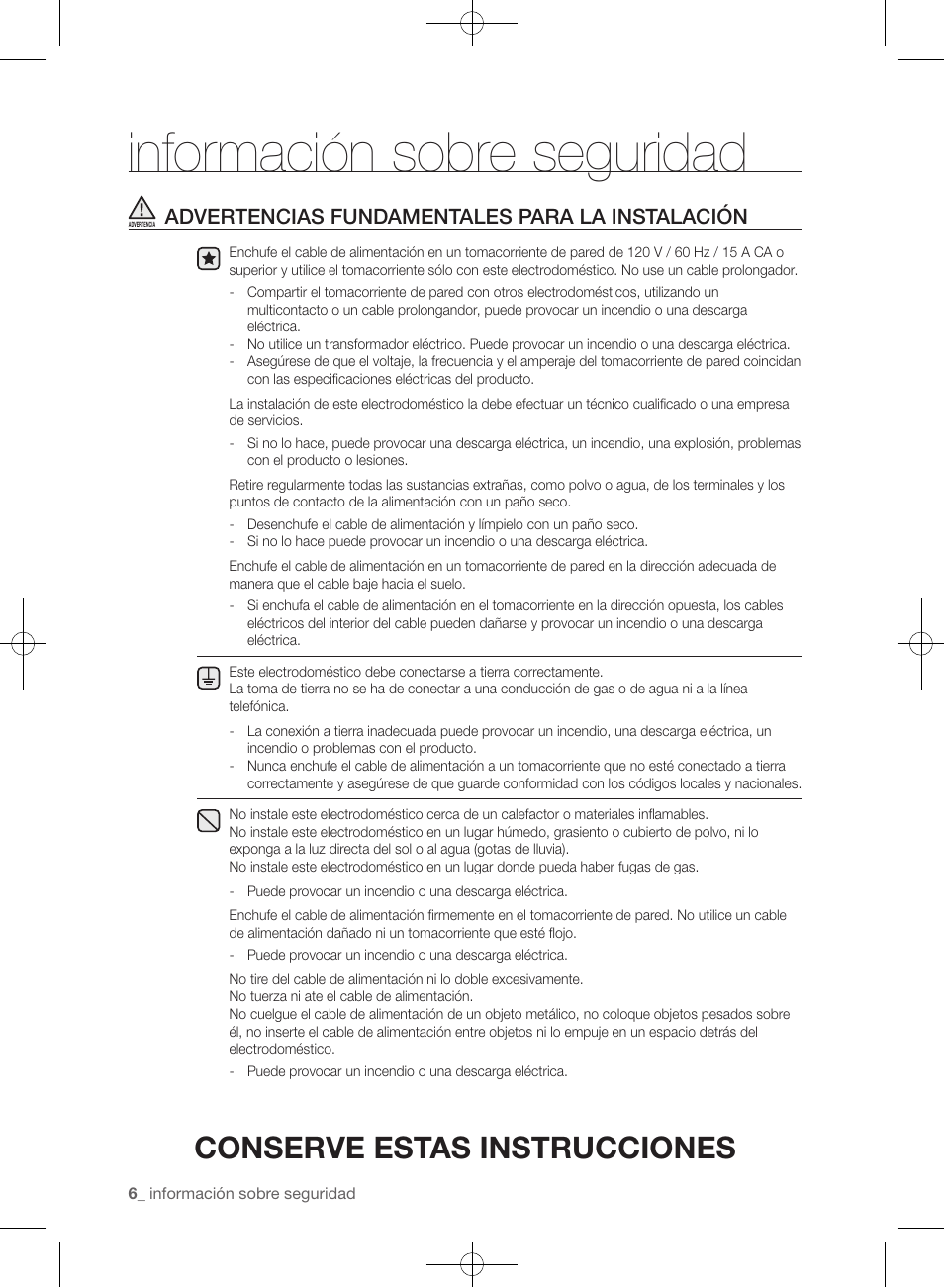 información sobre seguridad

ADVERTENCIA

ADVERTENCIAS FUNDAMENTALES PARA LA INSTALACIÓN

Enchufe el cable de alimentación en un tomacorriente de pared de 120 V / 60 Hz / 15 A CA o superior y utilice el tomacorriente sólo con este electrodoméstico. No use un cable prolongador.
- Compartir el tomacorriente de pared con otros electrodomésticos, utilizando un multicontacto o un cable prolongandor, puede provocar un incendio o una descarga eléctrica.
- No utilice un transformador eléctrico. Puede provocar un incendio o una descarga eléctrica.
- Asegúrese de que el voltaje, la frecuencia y el amperaje del tomacorriente de pared coincidan con las especificaciones eléctricas del producto.

La instalación de este electrodoméstico la debe efectuar un técnico cualificado o una empresa de servicios.
- Si no lo hace, puede provocar una descarga eléctrica, un incendio, una explosión, problemas con el producto o lesiones.

Retire regularmente todas las sustancias extrañas, como polvo o agua, de los terminales y los puntos de contacto de la alimentación con un paño seco.
- Desenchufe el cable de alimentación y límpielo con un paño seco.
- Si no lo hace puede provocar un incendio o una descarga eléctrica.

Enchufe el cable de alimentación en un tomacorriente de pared en la dirección adecuada de manera que el cable baje hacia el suelo.
- Si enchufa el cable de alimentación en el tomacorriente en la dirección opuesta, los cables eléctricos del interior del cable pueden dañarse y provocar un incendio o una descarga eléctrica.

Este electrodoméstico debe conectarse a tierra correctamente.
La toma de tierra no se ha de conectar a una conducción de gas o de agua ni a la línea telefónica.
- La conexión a tierra inadecuada puede provocar un incendio, una descarga eléctrica, un incendio o problemas con el producto.
- Nunca enchufe el cable de alimentación a un tomacorriente que no esté conectado a tierra correctamente y asegúrese de que guarde conformidad con los códigos locales y nacionales.

No instale este electrodoméstico cerca de un calefactor o materiales inflamables.
No instale este electrodoméstico en un lugar húmedo, grasiento o cubierto de polvo, ni lo exponga a la luz directa del sol o al agua (gotas de lluvia).
No instale este electrodoméstico en un lugar donde pueda haber fugas de gas.
- Puede provocar un incendio o una descarga eléctrica.

Enchufe el cable de alimentación firmemente en el tomacorriente de pared. No utilice un cable de alimentación dañado ni un tomacorriente que esté flojo.
- Puede provocar un incendio o una descarga eléctrica.

No tire del cable de alimentación ni lo doble excesivamente.
No tuerza ni ate el cable de alimentación.
No cuelgue el cable de alimentación de un objeto metálico, no coloque objetos pesados sobre él, no inserte el cable de alimentación entre objetos ni lo empuje en un espacio detrás del electrodoméstico.
- Puede provocar un incendio o una descarga eléctrica.

CONSERVE ESTAS INSTRUCCIONES

6_ información sobre seguridad